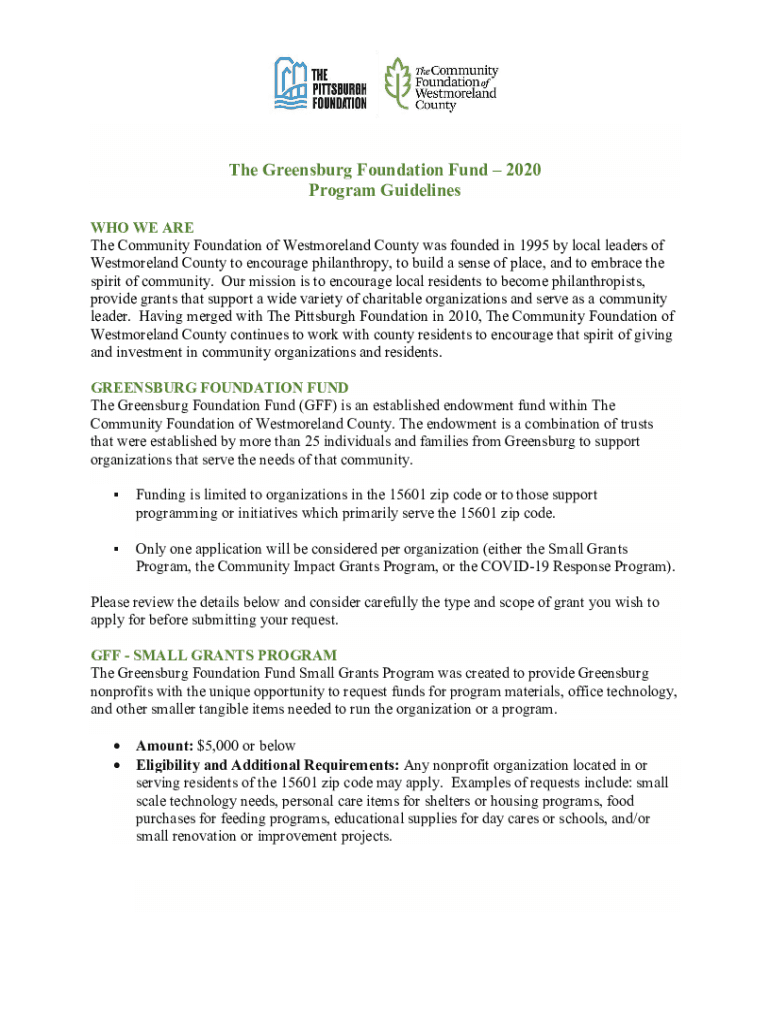 THE PITTSBURGH FOUNDATION

The Community Foundation of Westmoreland County

The Greensburg Foundation Fund – 2020
Program Guidelines

WHO WE ARE
The Community Foundation of Westmoreland County was founded in 1995 by local leaders of Westmoreland County to encourage philanthropy, to build a sense of place, and to embrace the spirit of community. Our mission is to encourage local residents to become philanthropists, provide grants that support a wide variety of charitable organizations and serve as a community leader. Having merged with The Pittsburgh Foundation in 2010, The Community Foundation of Westmoreland County continues to work with county residents to encourage that spirit of giving and investment in community organizations and residents.

GREENSBURG FOUNDATION FUND
The Greensburg Foundation Fund (GFF) is an established endowment fund within The Community Foundation of Westmoreland County. The endowment is a combination of trusts that were established by more than 25 individuals and families from Greensburg to support organizations that serve the needs of that community.

▪ Funding is limited to organizations in the 15601 zip code or to those support programming or initiatives which primarily serve the 15601 zip code.

▪ Only one application will be considered per organization (either the Small Grants Program, the Community Impact Grants Program, or the COVID-19 Response Program).

Please review the details below and consider carefully the type and scope of grant you wish to apply for before submitting your request.

GFF - SMALL GRANTS PROGRAM
The Greensburg Foundation Fund Small Grants Program was created to provide Greensburg nonprofits with the unique opportunity to request funds for program materials, office technology, and other smaller tangible items needed to run the organization or a program.

• Amount: $5,000 or below
• Eligibility and Additional Requirements: Any nonprofit organization located in or serving residents of the 15601 zip code may apply. Examples of requests include: small scale technology needs, personal care items for shelters or housing programs, food purchases for feeding programs, educational supplies for day cares or schools, and/or small renovation or improvement projects.